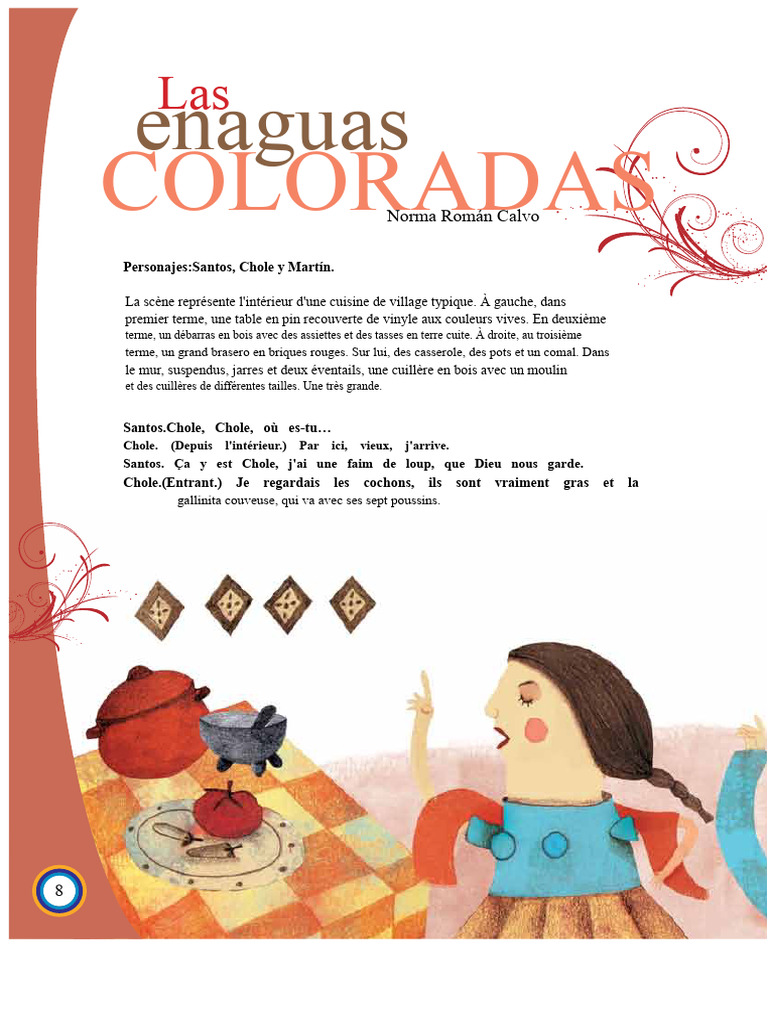 Las enaguas COLORADAS

Norma Román Calvo

Personajes:Santos, Chole y Martín.

La scène représente l'intérieur d'une cuisine de village typique. À gauche, dans premier terme, une table en pin recouverte de vinyle aux couleurs vives. En deuxième terme, un débarras en bois avec des assiettes et des tasses en terre cuite. À droite, au troisième terme, un grand brasero en briques rouges. Sur lui, des casserole, des pots et un comal. Dans le mur, suspendus, jarres et deux éventails, une cuillère en bois avec un moulin et des cuillères de différentes tailles. Une très grande.

Santos.Chole, Chole, où es-tu…

Chole. (Depuis l'intérieur.) Par ici, vieux, j'arrive.

Santos. Ça y est Chole, j'ai une faim de loup, que Dieu nous garde.

Chole.(Entrant.) Je regardais les cochons, ils sont vraiment gras et la gallinita couveuse, qui va avec ses sept poussins.

8